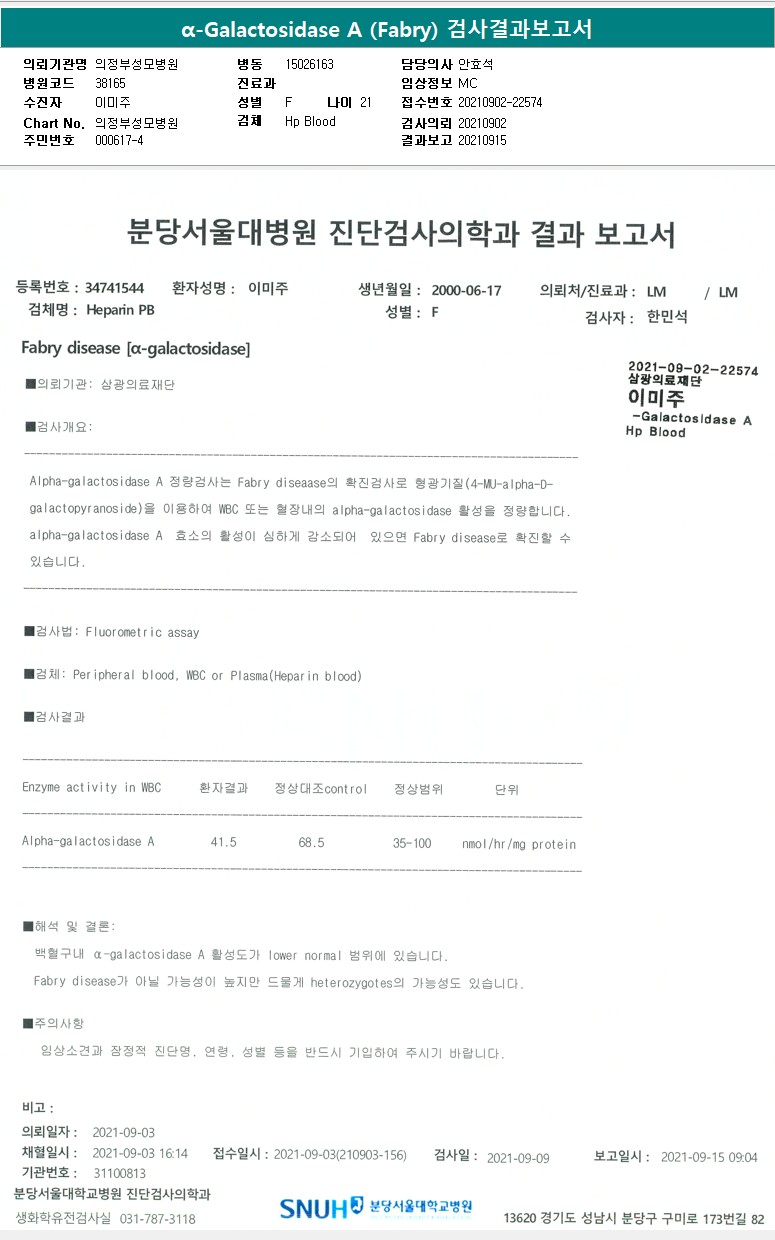 α-Galactosidase A (Fabry) 검사결과보고서

의뢰기관명 의정부성모병원
병원코드 38165
수진자 이미주
Chart No. 의정부성모병원
주민번호 000617-4

병동 15026163
진료과
성별 F 나이 21
검체 Hp Blood

담당의사 안효석
임상정보 MC
접수번호 20210902-22574
검사의뢰 20210902
결과보고 20210915

분당서울대병원 진단검사의학과 결과 보고서

등록번호 : 34741544 환자성명 : 이미주 생년월일 : 2000-06-17 의뢰처/진료과 : LM / LM
검체명 : Heparin PB 성별 : F 검사자 : 한민석

Fabry disease [α-galactosidase]

2021-09-02-22574
삼광의료재단
이미주
-Galactosidase A
Hp Blood

■의뢰기관: 삼광의료재단

■검사개요:

Alpha-galactosidase A 정량검사는 Fabry diseaase의 확진검사로 형광기질(4-MU-alpha-D-galactopyranoside)을 이용하여 WBC 또는 혈장내의 alpha-galactosidase 활성을 정량합니다. alpha-galactosidase A 효소의 활성이 심하게 감소되어 있으면 Fabry disease로 확진할 수 있습니다.

■검사법: Fluorometric assay

■검체: Peripheral blood, WBC or Plasma(Heparin blood)

■검사결과

| Enzyme activity in WBC | 환자결과 | 정상대조control | 정상범위 | 단위 |
|---|---|---|---|---|
| Alpha-galactosidase A | 41.5 | 68.5 | 35-100 | nmol/hr/mg protein |

■해석 및 결론:
백혈구내 α-galactosidase A 활성도가 lower normal 범위에 있습니다.
Fabry disease가 아닐 가능성이 높지만 드물게 heterozygotes의 가능성도 있습니다.

■주의사항
임상소견과 잠정적 진단명, 연령, 성별 등을 반드시 기입하여 주시기 바랍니다.

비고 :
의뢰일자 : 2021-09-03
채혈일시 : 2021-09-03 16:14 접수일시 : 2021-09-03(210903-156) 검사일 : 2021-09-09 보고일시 : 2021-09-15 09:04
기관번호 : 31100813
분당서울대학교병원 진단검사의학과
생화학유전검사실 031-787-3118
SNUH 분당서울대학교병원
13620 경기도 성남시 분당구 구미로 173번길 82